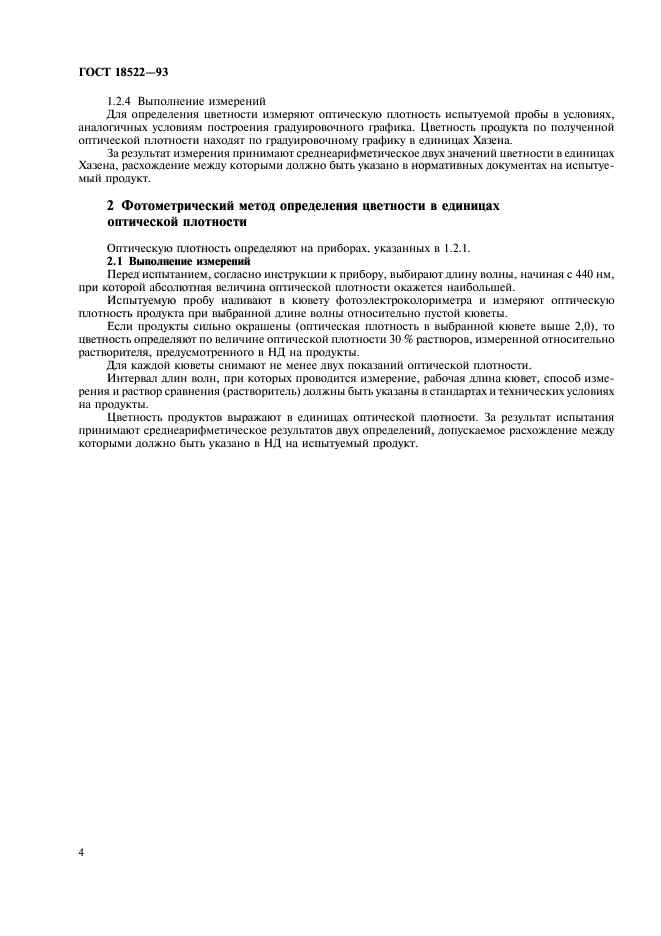 ГОСТ 18522—93

1.2.4 Выполнение измерений

Для определения цветности измеряют оптическую плотность испытуемой пробы в условиях, аналогичных условиям построения градуировочного графика. Цветность продукта по полученной оптической плотности находят по градуировочному графику в единицах Хазена.

За результат измерения принимают среднеарифметическое двух значений цветности в единицах Хазена, расхождение между которыми должно быть указано в нормативных документах на испытуемый продукт.

2 Фотометрический метод определения цветности в единицах оптической плотности

Оптическую плотность определяют на приборах, указанных в 1.2.1.

2.1 Выполнение измерений

Перед испытанием, согласно инструкции к прибору, выбирают длину волны, начиная с 440 нм, при которой абсолютная величина оптической плотности окажется наибольшей.

Испытуемую пробу наливают в кювету фотоэлектроколориметра и измеряют оптическую плотность продукта при выбранной длине волны относительно пустой кюветы.

Если продукты сильно окрашены (оптическая плотность в выбранной кювете выше 2,0), то цветность определяют по величине оптической плотности 30 % растворов, измеренной относительно растворителя, предусмотренного в НД на продукты.

Для каждой кюветы снимают не менее двух показаний оптической плотности.

Интервал длин волн, при которых проводится измерение, рабочая длина кювет, способ измерения и раствор сравнения (растворитель) должны быть указаны в стандартах и технических условиях на продукты.

Цветность продуктов выражают в единицах оптической плотности. За результат испытания принимают среднеарифметическое результатов двух определений, допускаемое расхождение между которыми должно быть указано в НД на испытуемый продукт.

4